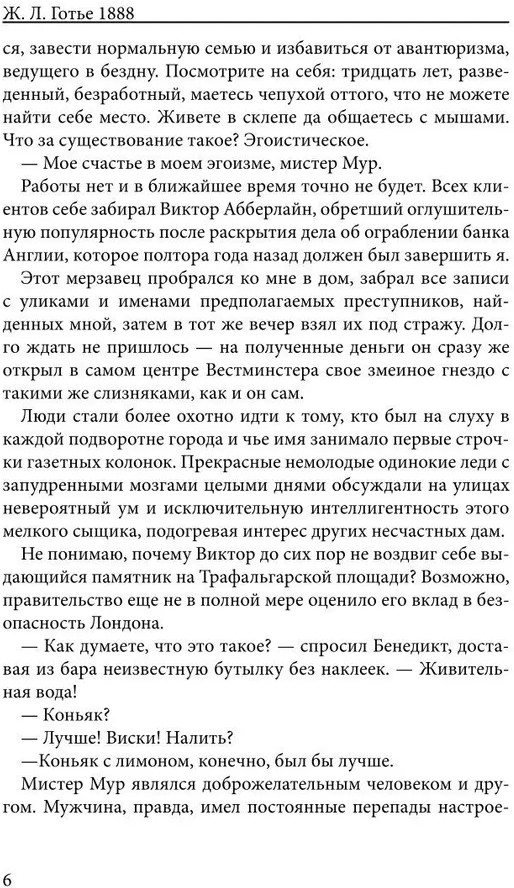 Ж. Л. Готье 1888

ся, завести нормальную семью и избавиться от авантюризма, ведущего в бездну. Посмотрите на себя: тридцать лет, разведенный, безработный, маетесь чепухой оттого, что не можете найти себе место. Живете в склепе да общаетесь с мышами. Что за существование такое? Эгоистическое.

— Мое счастье в моем эгоизме, мистер Мур.

Работы нет и в ближайшее время точно не будет. Всех клиентов себе забирал Виктор Абберлайн, обретший оглушительную популярность после раскрытия дела об ограблении банка Англии, которое полтора года назад должен был завершить я.

Этот мерзавец пробрался ко мне в дом, забрал все записи с уликами и именами предполагаемых преступников, найденных мной, затем в тот же вечер взял их под стражу. Долго ждать не пришлось — на полученные деньги он сразу же открыл в самом центре Вестминстера свое змеиное гнездо с такими же слизняками, как и он сам.

Люди стали более охотно идти к тому, кто был на слуху в каждой подворотне города и чье имя занимало первые строчки газетных колонок. Прекрасные немолодые одинокие леди с запудренными мозгами целыми днями обсуждали на улицах невероятный ум и исключительную интеллигентность этого мелкого сыщика, подогревая интерес других несчастных дам.

Не понимаю, почему Виктор до сих пор не воздвиг себе выдающийся памятник на Трафальгарской площади? Возможно, правительство еще не в полной мере оценило его вклад в безопасность Лондона.

— Как думаете, что это такое? — спросил Бенедикт, доставая из бара неизвестную бутылку без наклеек. — Живительная вода!

— Коньяк?

— Лучше! Виски! Налить?

—Коньяк с лимоном, конечно, был бы лучше.

Мистер Мур являлся доброжелательным человеком и другом. Мужчина, правда, имел постоянные перепады настрое-

6